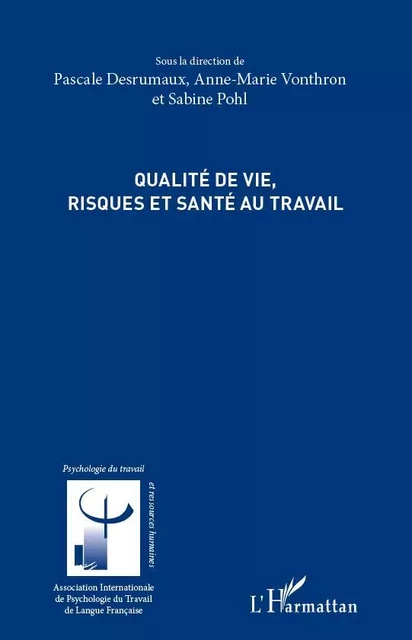 Sous la direction de
Pascale Desrumaux, Anne-Marie Vonthron
et Sabine Pohl

QUALITÉ DE VIE,
RISQUES ET SANTÉ AU TRAVAIL

Psychologie du travail
et ressources humaines

Association Internationale
de Psychologie du Travail
de Langue Française

L'Harmattan